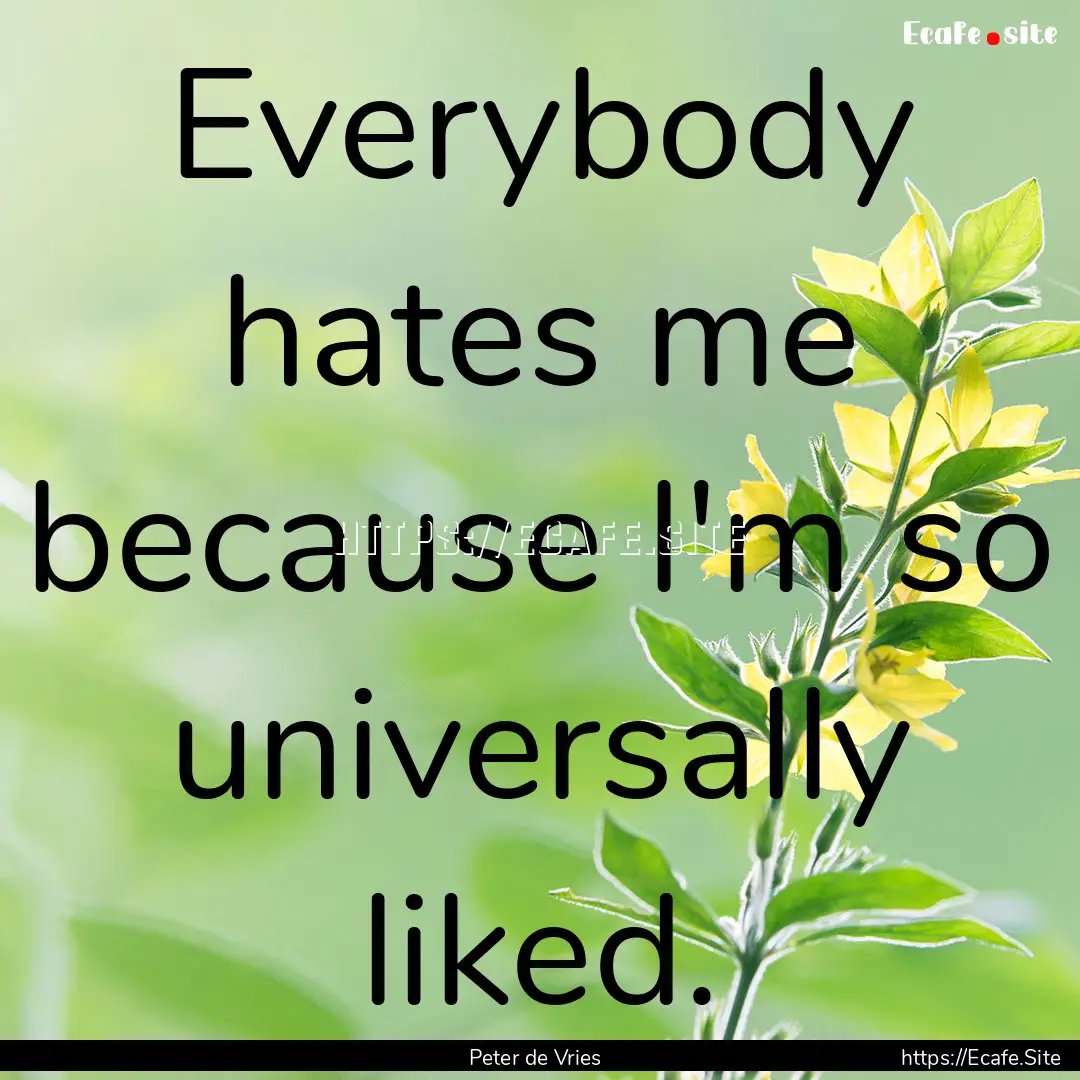 Ecafe.site

Everybody hates me because I'm so universally liked.

HTTPS://ECAFE.SITE

Peter de Vries

https://Ecafe.Site